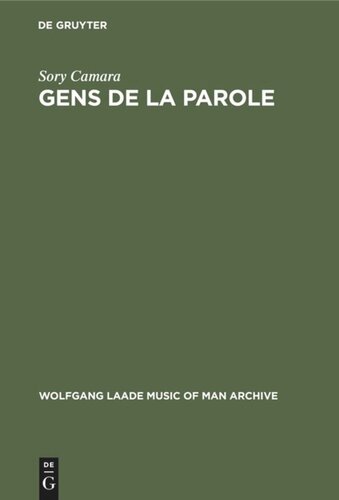 DE GRUYTER

Sory Camara
GENS DE LA PAROLE

WOLFGANG LAADE MUSIC OF MAN ARCHIVE

DE
G